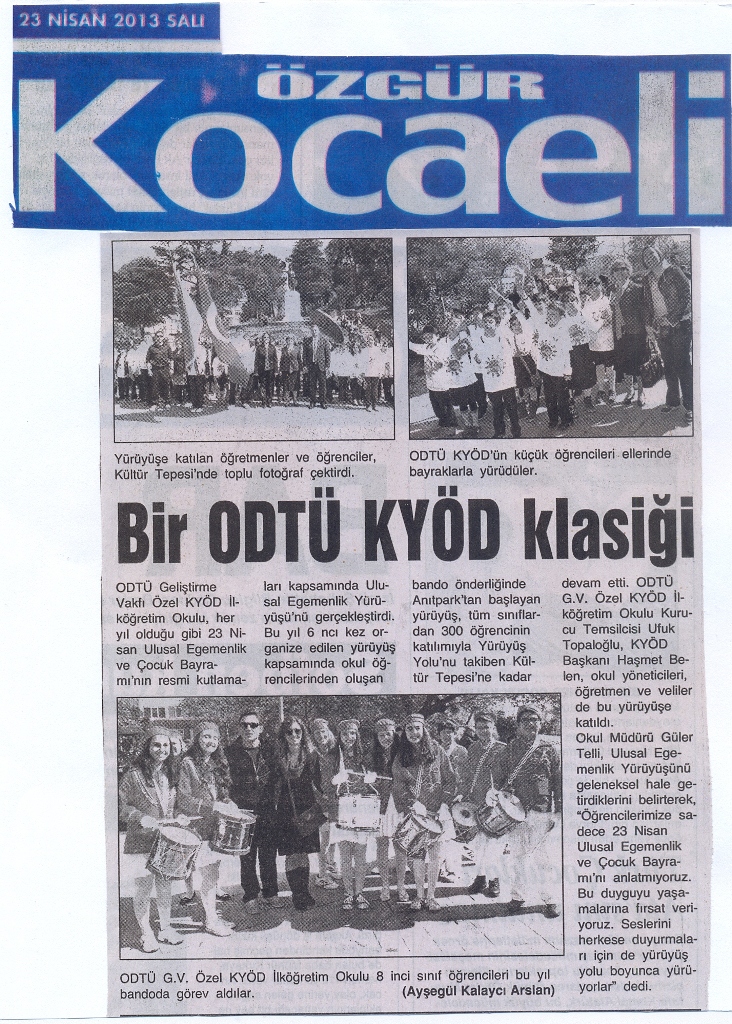 23 NİSAN 2013 SALI

ÖZGÜR Kocaeli

Yürüyüşe katılan öğretmenler ve öğrenciler, Kültür Tepesi'nde toplu fotoğraf çektirdi.

ODTÜ KYÖD'ün küçük öğrencileri ellerinde bayraklarla yürüdüler.

Bir ODTÜ KYÖD klasiği

ODTÜ Geliştirme Vakfı Özel KYÖD İlköğretim Okulu, her yıl olduğu gibi 23 Nisan Ulusal Egemenlik ve Çocuk Bayramı'nın resmi kutlamaları kapsamında Ulusal Egemenlik Yürüyüşü'nü gerçekleştirdi. Bu yıl 6 ncı kez organize edilen yürüyüş kapsamında okul öğrencilerinden oluşan bando önderliğinde Anıtpark'tan başlayan yürüyüş, tüm sınıflardan 300 öğrencinin katılımıyla Yürüyüş Yolu'nu takiben Kültür Tepesi'ne kadar devam etti. ODTÜ G.V. Özel KYÖD İlköğretim Okulu Kurucu Temsilcisi Ufuk Topaloğlu, KYÖD Başkanı Haşmet Belen, okul yöneticileri, öğretmen ve veliler de bu yürüyüşe katıldı. Okul Müdürü Güler Telli, Ulusal Egemenlik Yürüyüşünü geleneksel hale getirdiklerini belirterek, "Öğrencilerimize sadece 23 Nisan Ulusal Egemenlik ve Çocuk Bayramı'nı anlatmıyoruz. Bu duyguyu yaşamalarına fırsat veriyoruz. Seslerini herkese duyurmaları için de yürüyüş yolu boyunca yürüyorlar" dedi.

ODTÜ G.V. Özel KYÖD İlköğretim Okulu 8 inci sınıf öğrencileri bu yıl bandoda görev aldılar.

(Ayşegül Kalaycı Arslan)